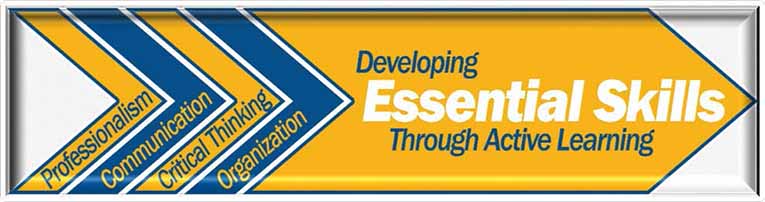 Professionalism
Communication
Critical Thinking
Organization

Developing
Essential Skills
Through Active Learning